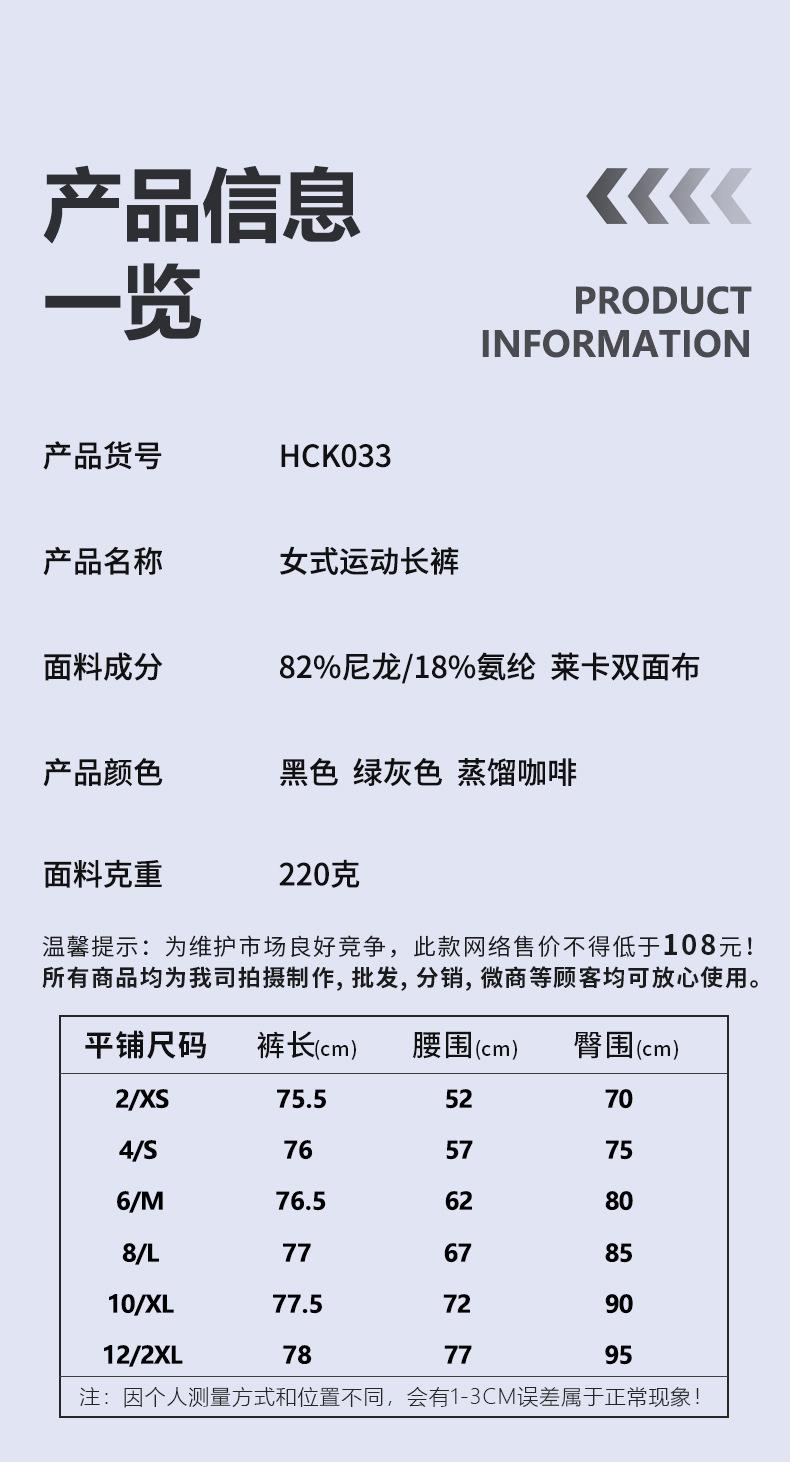 产品信息一览

PRODUCT INFORMATION

产品货号 HCK033

产品名称 女式运动长裤

面料成分 82%尼龙/18%氨纶 莱卡双面布

产品颜色 黑色 绿灰色 蒸馏咖啡

面料克重 220克

温馨提示：为维护市场良好竞争，此款网络售价不得低于108元！
所有商品均为我司拍摄制作, 批发, 分销, 微商等顾客均可放心使用。

| 平铺尺码 | 裤长(cm) | 腰围(cm) | 臀围(cm) |
|---|---|---|---|
| 2/XS | 75.5 | 52 | 70 |
| 4/S | 76 | 57 | 75 |
| 6/M | 76.5 | 62 | 80 |
| 8/L | 77 | 67 | 85 |
| 10/XL | 77.5 | 72 | 90 |
| 12/2XL | 78 | 77 | 95 |

注：因个人测量方式和位置不同，会有1-3CM误差属于正常现象！